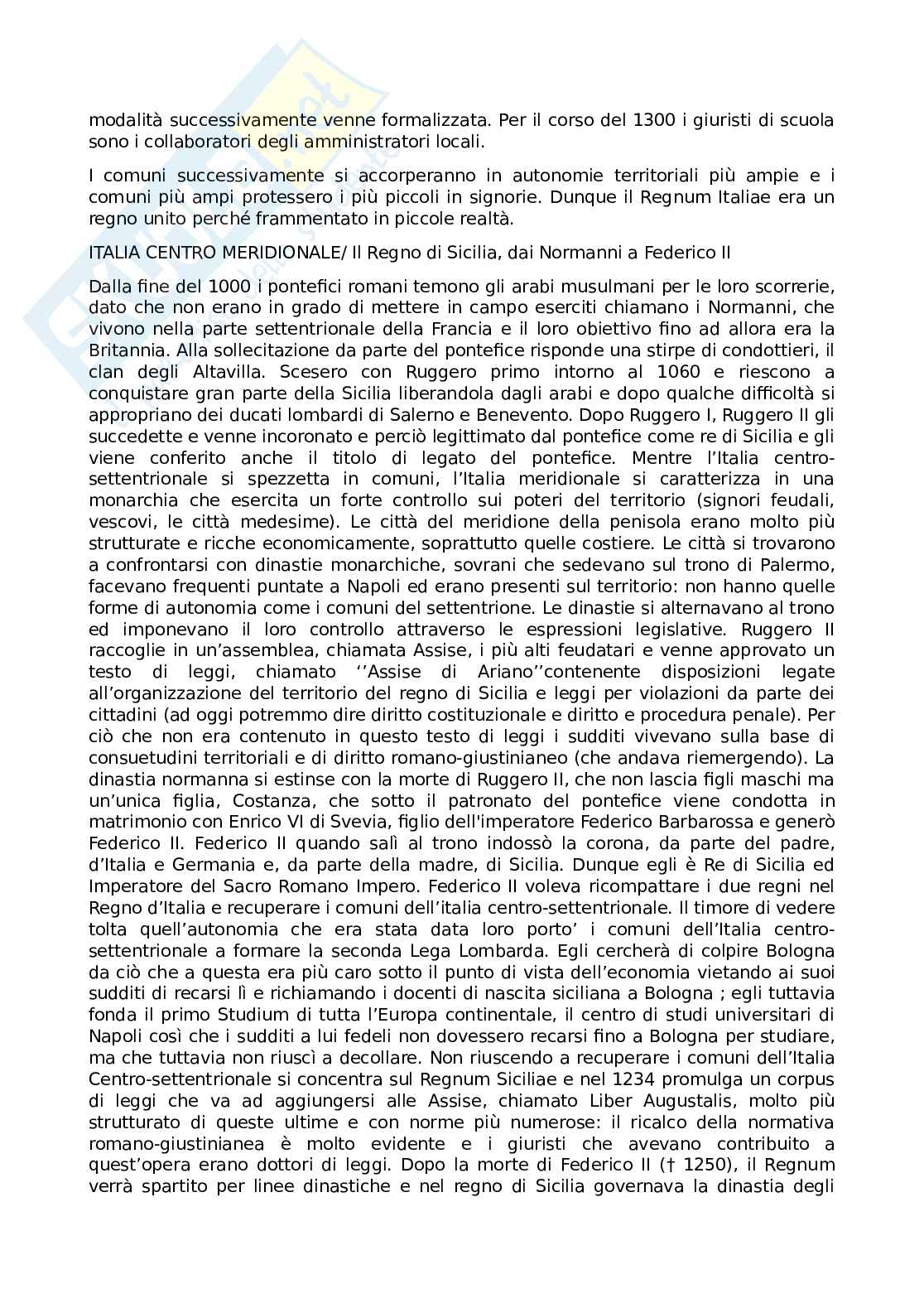 modalità successivamente venne formalizzata. Per il corso del 1300 i giuristi di scuola sono i collaboratori degli amministratori locali.

I comuni successivamente si accorperanno in autonomie territoriali più ampie e i comuni più ampi protessero i più piccoli in signorie. Dunque il Regnum Italiae era un regno unito perché frammentato in piccole realtà.

ITALIA CENTRO MERIDIONALE/ Il Regno di Sicilia, dai Normanni a Federico II

Dalla fine del 1000 i pontefici romani temono gli arabi musulmani per le loro scorrerie, dato che non erano in grado di mettere in campo eserciti chiamano i Normanni, che vivono nella parte settentrionale della Francia e il loro obiettivo fino ad allora era la Britannia. Alla sollecitazione da parte del pontefice risponde una stirpe di condottieri, il clan degli Altavilla. Scesero con Ruggero primo intorno al 1060 e riescono a conquistare gran parte della Sicilia liberandola dagli arabi e dopo qualche difficoltà si appropriano dei ducati lombardi di Salerno e Benevento. Dopo Ruggero I, Ruggero II gli succedette e venne incoronato e perciò legittimato dal pontefice come re di Sicilia e gli viene conferito anche il titolo di legato del pontefice. Mentre l'Italia centro-settentrionale si spezzetta in comuni, l'Italia meridionale si caratterizza in una monarchia che esercita un forte controllo sui poteri del territorio (signori feudali, vescovi, le città medesime). Le città del meridione della penisola erano molto più strutturate e ricche economicamente, soprattutto quelle costiere. Le città si trovarono a confrontarsi con dinastie monarchiche, sovrani che sedevano sul trono di Palermo, facevano frequenti puntate a Napoli ed erano presenti sul territorio: non hanno quelle forme di autonomia come i comuni del settentrione. Le dinastie si alternavano al trono ed imponevano il loro controllo attraverso le espressioni legislative. Ruggero II raccoglie in un'assemblea, chiamata Assise, i più alti feudatari e venne approvato un testo di leggi, chiamato ''Assise di Ariano''contenente disposizioni legate all'organizzazione del territorio del regno di Sicilia e leggi per violazioni da parte dei cittadini (ad oggi potremmo dire diritto costituzionale e diritto e procedura penale). Per ciò che non era contenuto in questo testo di leggi i sudditi vivevano sulla base di consuetudini territoriali e di diritto romano-giustinianeo (che andava riemergendo). La dinastia normanna si estinse con la morte di Ruggero II, che non lascia figli maschi ma un'unica figlia, Costanza, che sotto il patronato del pontefice viene condotta in matrimonio con Enrico VI di Svevia, figlio dell'imperatore Federico Barbarossa e generò Federico II. Federico II quando salì al trono indossò la corona, da parte del padre, d'Italia e Germania e, da parte della madre, di Sicilia. Dunque egli è Re di Sicilia ed Imperatore del Sacro Romano Impero. Federico II voleva ricompattare i due regni nel Regno d'Italia e recuperare i comuni dell'italia centro-settentrionale. Il timore di vedere tolta quell'autonomia che era stata data loro porto' i comuni dell'Italia centro-settentrionale a formare la seconda Lega Lombarda. Egli cercherà di colpire Bologna da ciò che a questa era più caro sotto il punto di vista dell'economia vietando ai suoi sudditi di recarsi lì e richiamando i docenti di nascita siciliana a Bologna ; egli tuttavia fonda il primo Studium di tutta l'Europa continentale, il centro di studi universitari di Napoli così che i sudditi a lui fedeli non dovessero recarsi fino a Bologna per studiare, ma che tuttavia non riuscì a decollare. Non riuscendo a recuperare i comuni dell'Italia Centro-settentrionale si concentra sul Regnum Siciliae e nel 1234 promulga un corpus di leggi che va ad aggiungersi alle Assise, chiamato Liber Augustalis, molto più strutturato di queste ultime e con norme più numerose: il ricalco della normativa romano-giustinianea è molto evidente e i giuristi che avevano contribuito a quest'opera erano dottori di leggi. Dopo la morte di Federico II († 1250), il Regnum verrà spartito per linee dinastiche e nel regno di Sicilia governava la dinastia degli